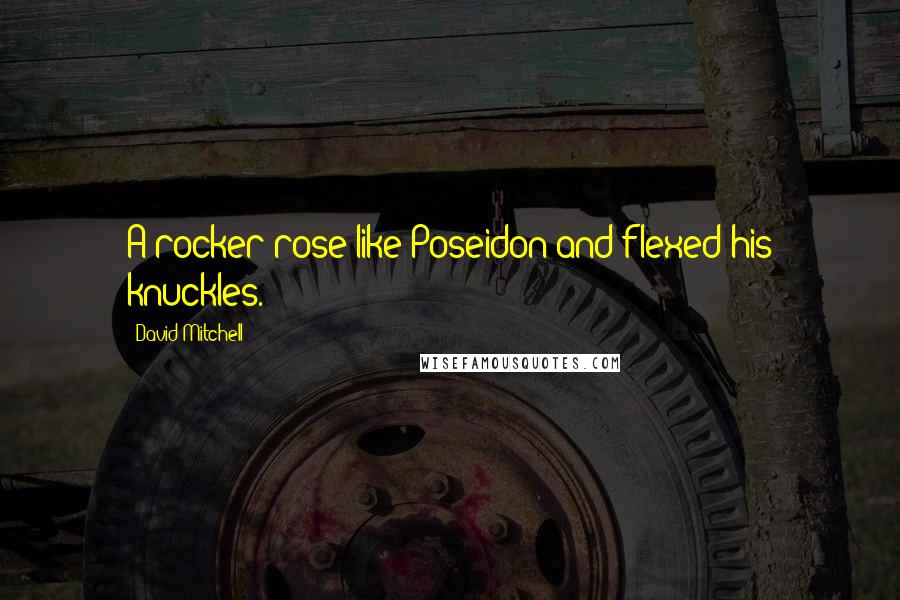 A rocker rose like Poseidon and flexed his knuckles.

David Mitchell

WISEFAMOUSQUOTES.COM